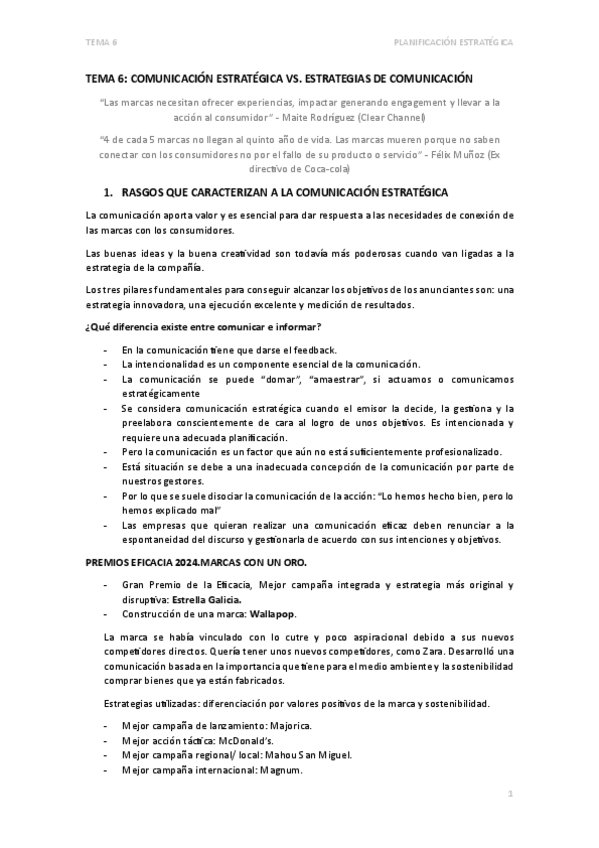 TEMA 6

PLANIFICACIÓN ESTRATÉGICA

TEMA 6: COMUNICACIÓN ESTRATÉGICA VS. ESTRATEGIAS DE COMUNICACIÓN

"Las marcas necesitan ofrecer experiencias, impactar generando engagement y llevar a la acción al consumidor" - Maite Rodríguez (Clear Channel)

"4 de cada 5 marcas no llegan al quinto año de vida. Las marcas mueren porque no saben conectar con los consumidores no por el fallo de su producto o servicio" - Félix Muñoz (Ex directivo de Coca-cola)

1. RASGOS QUE CARACTERIZAN A LA COMUNICACIÓN ESTRATÉGICA

La comunicación aporta valor y es esencial para dar respuesta a las necesidades de conexión de las marcas con los consumidores.

Las buenas ideas y la buena creatividad son todavía más poderosas cuando van ligadas a la estrategia de la compañía.

Los tres pilares fundamentales para conseguir alcanzar los objetivos de los anunciantes son: una estrategia innovadora, una ejecución excelente y medición de resultados.

¿Qué diferencia existe entre comunicar e informar?

- En la comunicación tiene que darse el feedback.
- La intencionalidad es un componente esencial de la comunicación.
- La comunicación se puede "domar", "amaestrar", si actuamos o comunicamos estratégicamente
- Se considera comunicación estratégica cuando el emisor la decide, la gestiona y la preelabora conscientemente de cara al logro de unos objetivos. Es intencionada y requiere una adecuada planificación.
- Pero la comunicación es un factor que aún no está suficientemente profesionalizado.
- Está situación se debe a una inadecuada concepción de la comunicación por parte de nuestros gestores.
- Por lo que se suele disociar la comunicación de la acción: "Lo hemos hecho bien, pero lo hemos explicado mal"
- Las empresas que quieran realizar una comunicación eficaz deben renunciar a la espontaneidad del discurso y gestionarla de acuerdo con sus intenciones y objetivos.

PREMIOS EFICACIA 2024.MARCAS CON UN ORO.

- Gran Premio de la Eficacia, Mejor campaña integrada y estrategia más original y disruptiva: Estrella Galicia.
- Construcción de una marca: Wallapop.

La marca se había vinculado con lo cutre y poco aspiracional debido a sus nuevos competidores directos. Quería tener unos nuevos competidores, como Zara. Desarrolló una comunicación basada en la importancia que tiene para el medio ambiente y la sostenibilidad comprar bienes que ya están fabricados.

Estrategias utilizadas: diferenciación por valores positivos de la marca y sostenibilidad.

- Mejor campaña de lanzamiento: Majorica.
- Mejor acción táctica: McDonald's.
- Mejor campaña regional/ local: Mahou San Miguel.
- Mejor campaña internacional: Magnum.

1